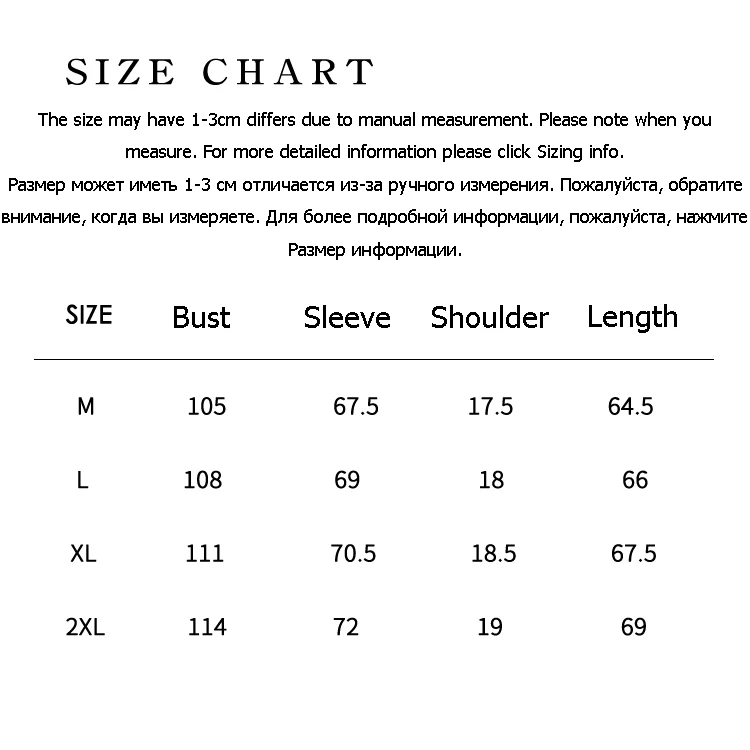 SIZE CHART

The size may have 1-3cm differs due to manual measurement. Please note when you measure. For more detailed information please click Sizing info.

Размер может иметь 1-3 см отличается из-за ручного измерения. Пожалуйста, обратите внимание, когда вы измеряете. Для более подробной информации, пожалуйста, нажмите Размер информации.

| SIZE | Bust | Sleeve | Shoulder | Length |
|---|---|---|---|---|
| M | 105 | 67.5 | 17.5 | 64.5 |
| L | 108 | 69 | 18 | 66 |
| XL | 111 | 70.5 | 18.5 | 67.5 |
| 2XL | 114 | 72 | 19 | 69 |